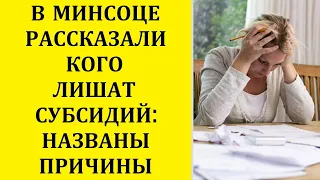 В МИНСОЦЕ РАССКАЗАЛИ КОГО ЛИШАТ СУБСИДИЙ: НАЗВАНЫ ПРИЧИНЫ